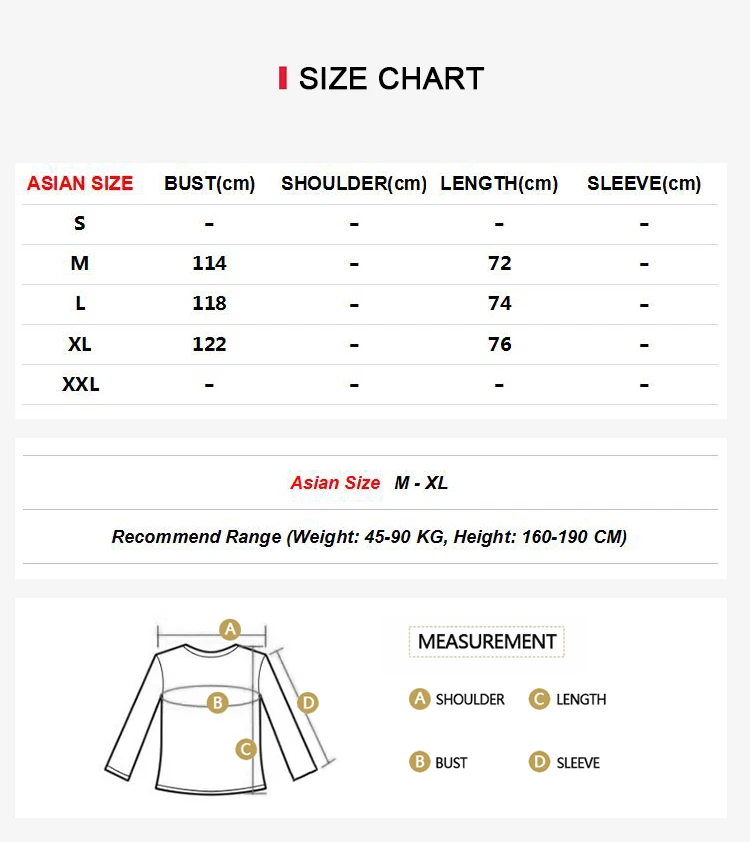 SIZE CHART

| ASIAN SIZE | BUST(cm) | SHOULDER(cm) | LENGTH(cm) | SLEEVE(cm) |
|---|---|---|---|---|
| S | - | - | - | - |
| M | 114 | - | 72 | - |
| L | 118 | - | 74 | - |
| XL | 122 | - | 76 | - |
| XXL | - | - | - | - |

Asian Size M - XL

Recommend Range (Weight: 45-90 KG, Height: 160-190 CM)

A B C D

MEASUREMENT

A SHOULDER
C LENGTH
B BUST
D SLEEVE